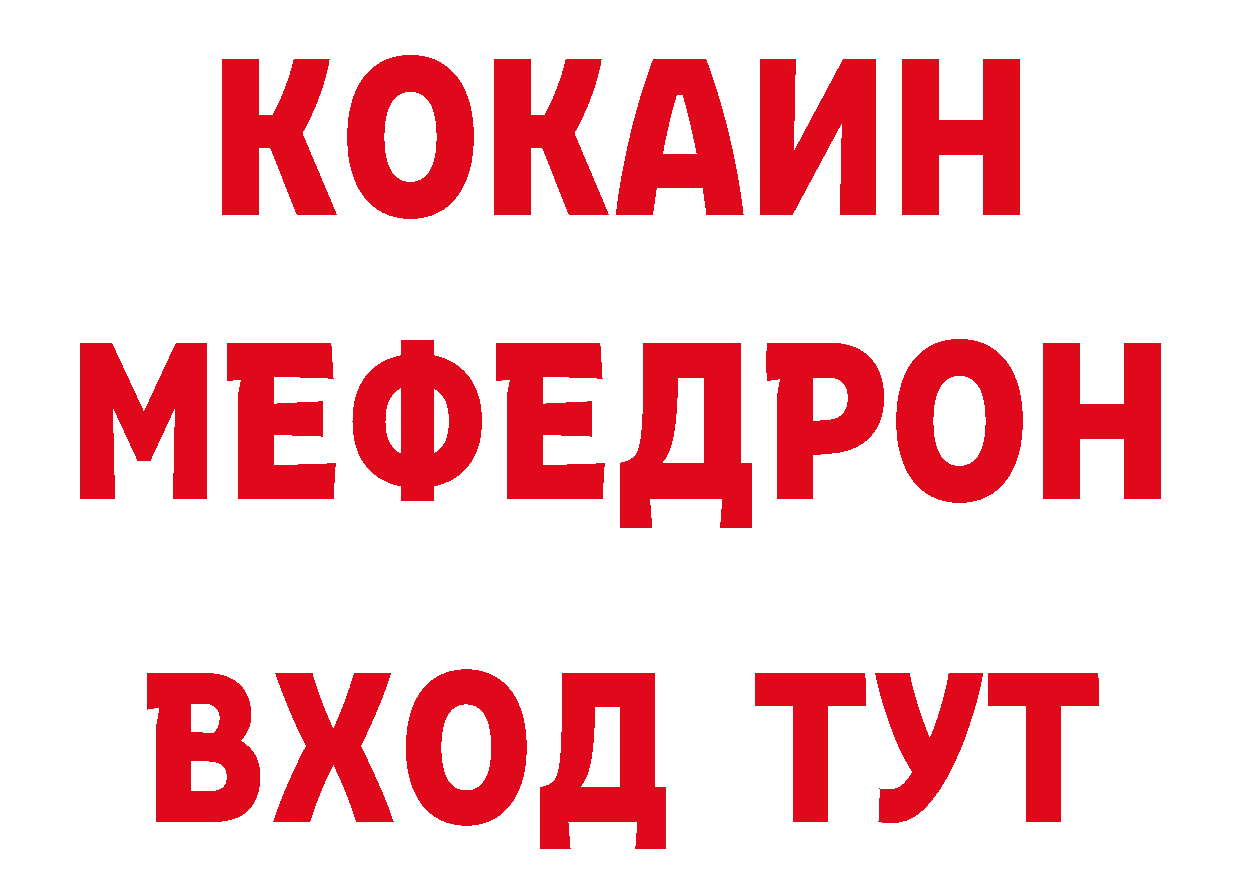 КОКАИН
МЕФЕДРОН
ВХОД ТУТ